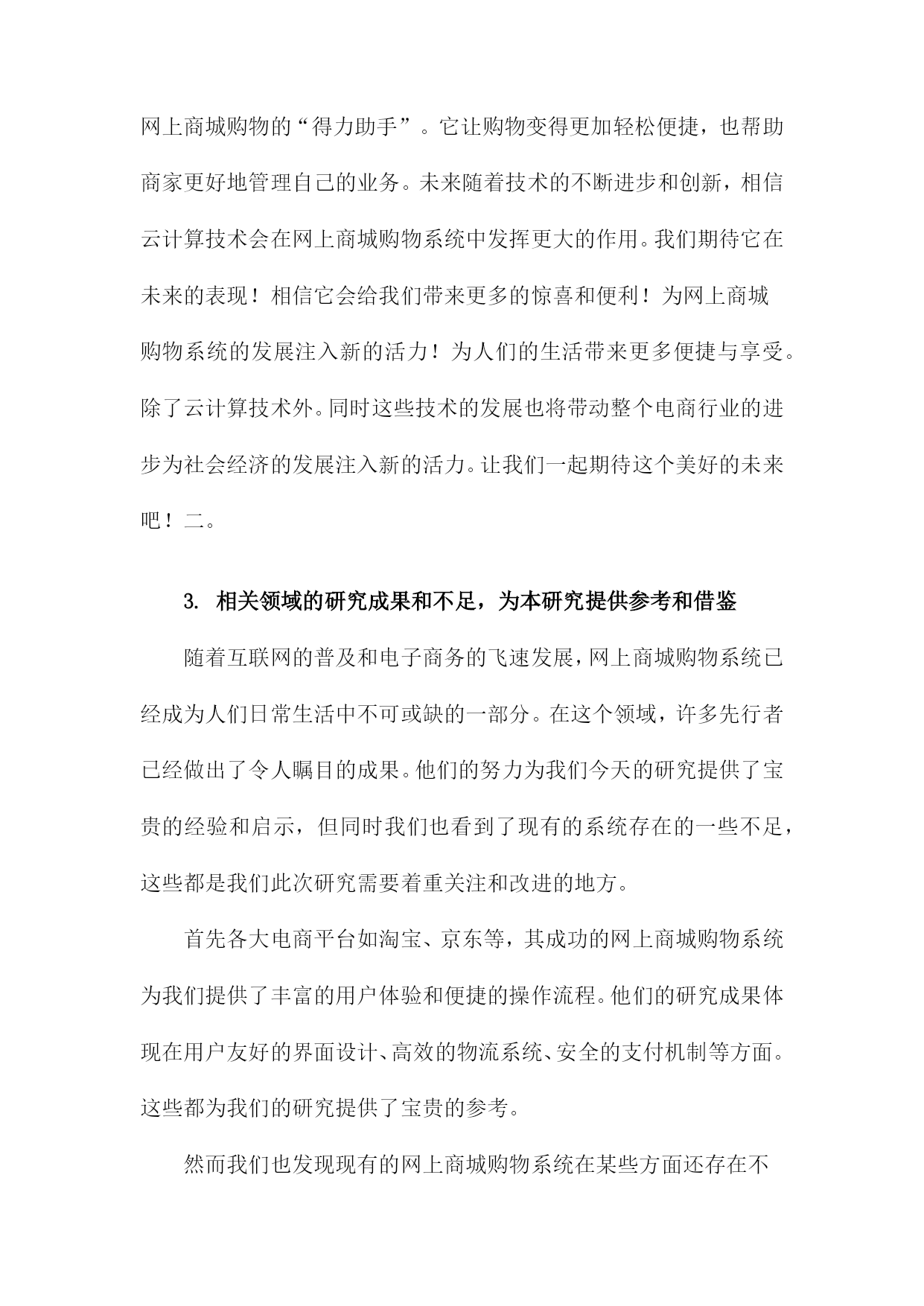 网上商城购物的“得力助手”。它让购物变得更加轻松便捷，也帮助商家更好地管理自己的业务。未来随着技术的不断进步和创新，相信云计算技术会在网上商城购物系统中发挥更大的作用。我们期待它在未来的表现！相信它会给我们带来更多的惊喜和便利！为网上商城购物系统的发展注入新的活力！为人们的生活带来更多便捷与享受。除了云计算技术外。同时这些技术的发展也将带动整个电商行业的进步为社会经济的发展注入新的活力。让我们一起期待这个美好的未来吧！二。

3. 相关领域的研究成果和不足，为本研究提供参考和借鉴

随着互联网的普及和电子商务的飞速发展，网上商城购物系统已经成为人们日常生活中不可或缺的一部分。在这个领域，许多先行者已经做出了令人瞩目的成果。他们的努力为我们今天的研究提供了宝贵的经验和启示，但同时我们也看到了现有的系统存在的一些不足，这些都是我们此次研究需要着重关注和改进的地方。

首先各大电商平台如淘宝、京东等，其成功的网上商城购物系统为我们提供了丰富的用户体验和便捷的操作流程。他们的研究成果体现在用户友好的界面设计、高效的物流系统、安全的支付机制等方面。这些都为我们的研究提供了宝贵的参考。

然而我们也发现现有的网上商城购物系统在某些方面还存在不